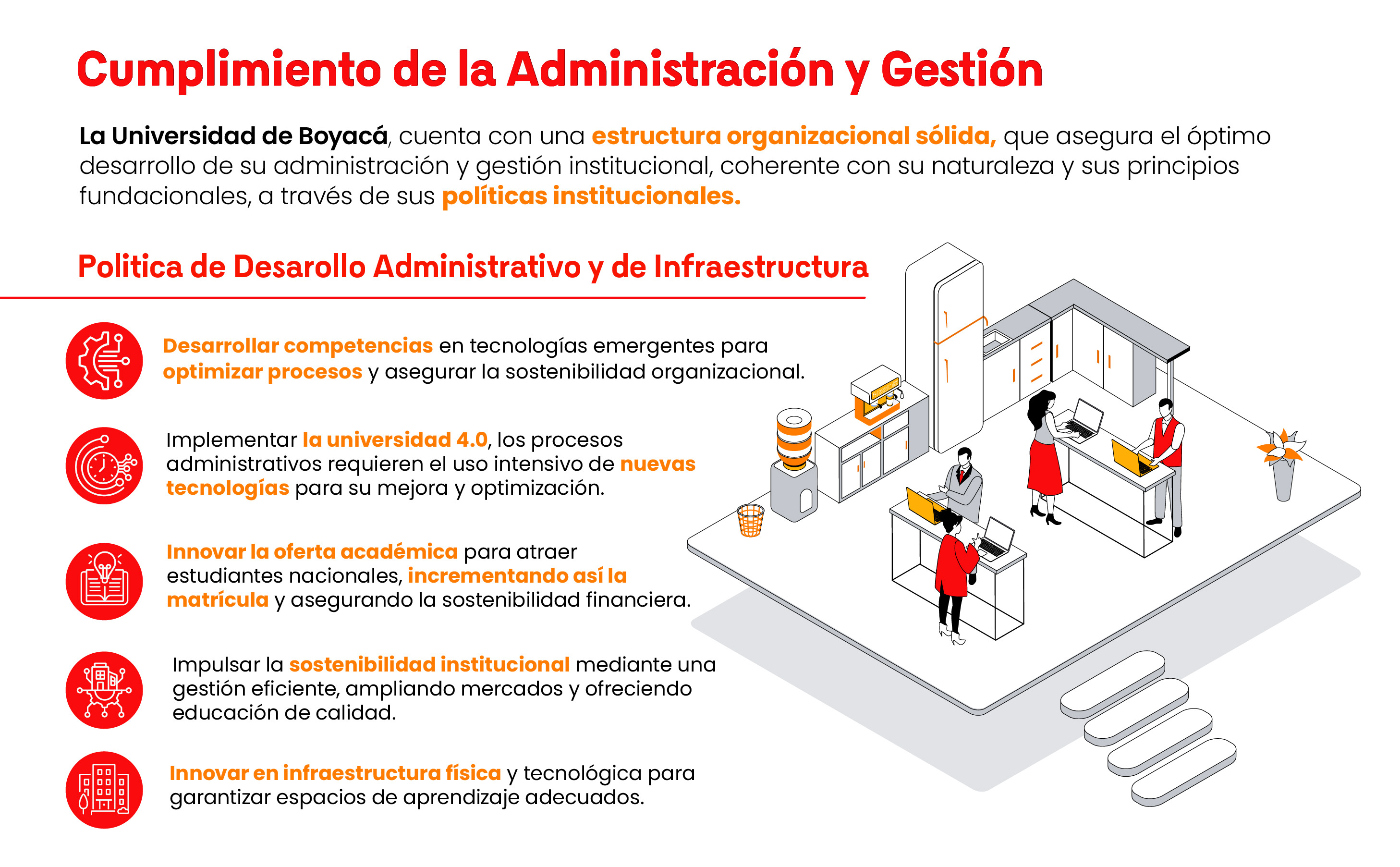 Cumplimiento de la Administración y Gestión

La Universidad de Boyacá, cuenta con una estructura organizacional sólida, que asegura el óptimo desarrollo de su administración y gestión institucional, coherente con su naturaleza y sus principios fundacionales, a través de sus políticas institucionales.

Politica de Desarollo Administrativo y de Infraestructura

Desarrollar competencias en tecnologías emergentes para optimizar procesos y asegurar la sostenibilidad organizacional.

Implementar la universidad 4.0, los procesos administrativos requieren el uso intensivo de nuevas tecnologías para su mejora y optimización.

Innovar la oferta académica para atraer estudiantes nacionales, incrementando así la matrícula y asegurando la sostenibilidad financiera.

Impulsar la sostenibilidad institucional mediante una gestión eficiente, ampliando mercados y ofreciendo educación de calidad.

Innovar en infraestructura física y tecnológica para garantizar espacios de aprendizaje adecuados.